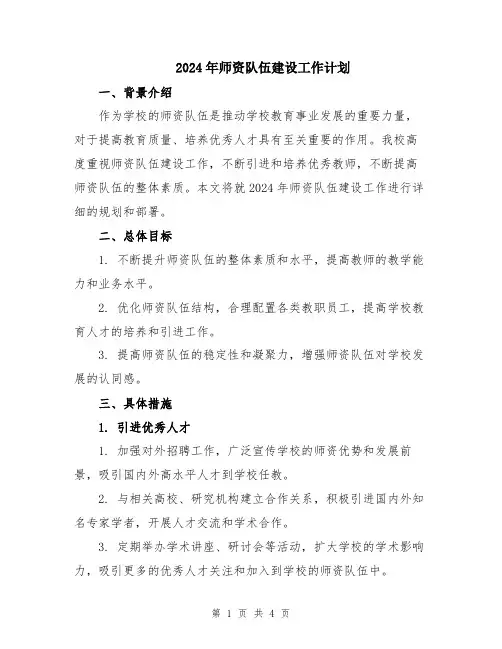 2024年师资队伍建设工作计划

一、背景介绍

作为学校的师资队伍是推动学校教育事业发展的重要力量，对于提高教育质量、培养优秀人才具有至关重要的作用。我校高度重视师资队伍建设工作，不断引进和培养优秀教师，不断提高师资队伍的整体素质。本文将就2024年师资队伍建设工作进行详细的规划和部署。

二、总体目标

1. 不断提升师资队伍的整体素质和水平，提高教师的教学能力和业务水平。

2. 优化师资队伍结构，合理配置各类教职员工，提高学校教育人才的培养和引进工作。

3. 提高师资队伍的稳定性和凝聚力，增强师资队伍对学校发展的认同感。

三、具体措施

1. 引进优秀人才

1. 加强对外招聘工作，广泛宣传学校的师资优势和发展前景，吸引国内外高水平人才到学校任教。

2. 与相关高校、研究机构建立合作关系，积极引进国内外知名专家学者，开展人才交流和学术合作。

3. 定期举办学术讲座、研讨会等活动，扩大学校的学术影响力，吸引更多的优秀人才关注和加入到学校的师资队伍中。

第 1 页 共 4 页